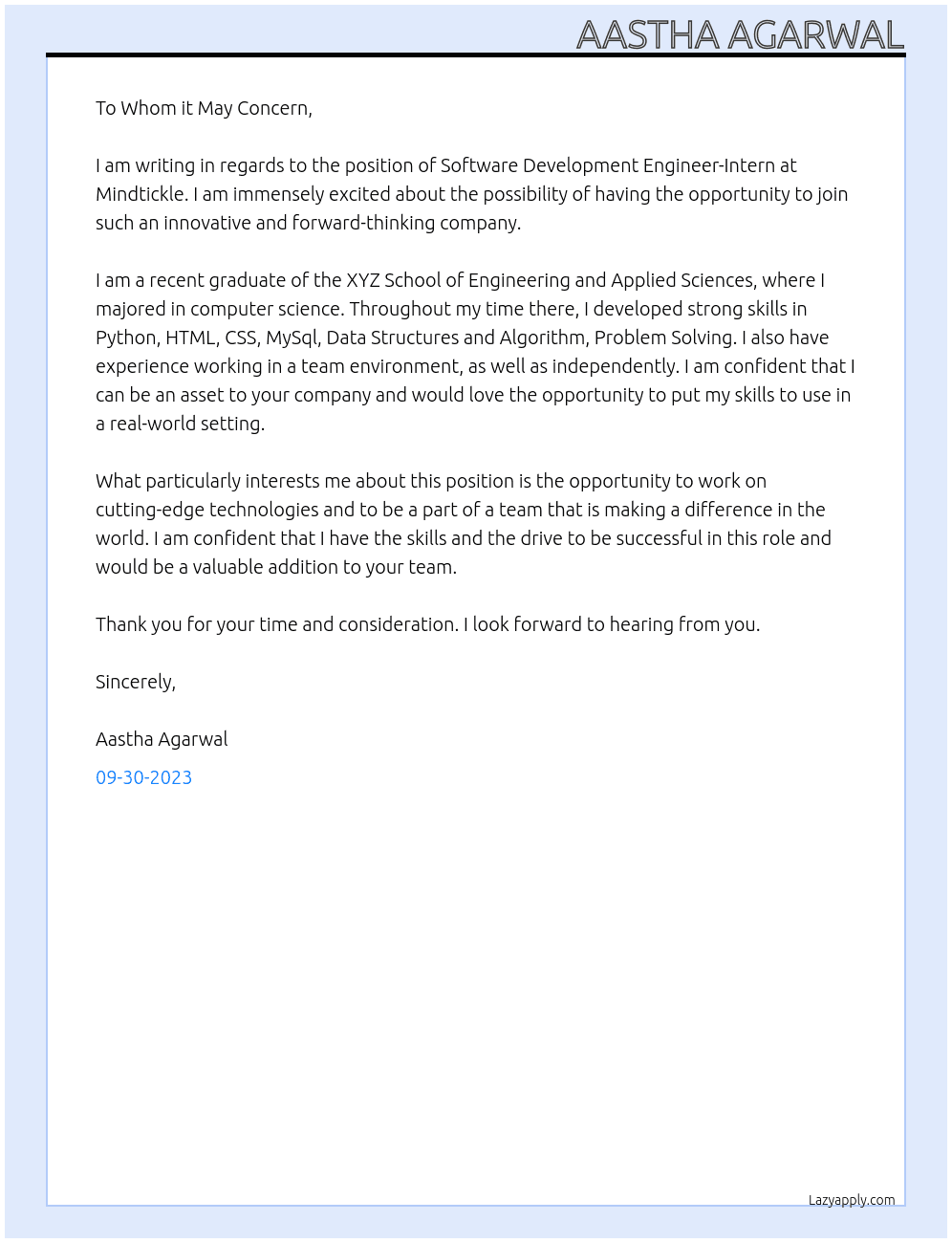 AASTHA AGARWAL

To Whom it May Concern,

I am writing in regards to the position of Software Development Engineer-Intern at Mindtickle. I am immensely excited about the possibility of having the opportunity to join such an innovative and forward-thinking company.

I am a recent graduate of the XYZ School of Engineering and Applied Sciences, where I majored in computer science. Throughout my time there, I developed strong skills in Python, HTML, CSS, MySql, Data Structures and Algorithm, Problem Solving. I also have experience working in a team environment, as well as independently. I am confident that I can be an asset to your company and would love the opportunity to put my skills to use in a real-world setting.

What particularly interests me about this position is the opportunity to work on cutting-edge technologies and to be a part of a team that is making a difference in the world. I am confident that I have the skills and the drive to be successful in this role and would be a valuable addition to your team.

Thank you for your time and consideration. I look forward to hearing from you.

Sincerely,

Aastha Agarwal

09-30-2023

Lazyapply.com